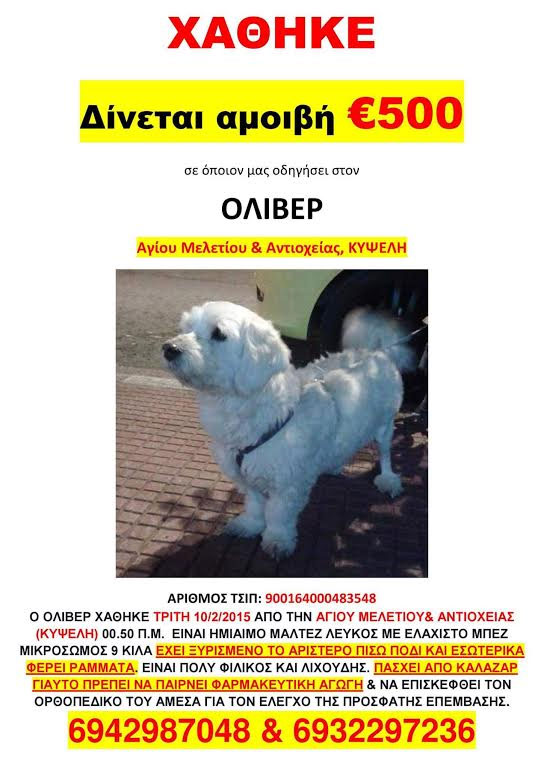 ΧΑΘΗΚΕ

Δίνεται αμοιβή €500

σε όποιον μας οδηγήσει στον

ΟΛΙΒΕΡ

Αγίου Μελετίου & Αντιοχείας, ΚΥΨΕΛΗ

ΑΡΙΘΜΟΣ ΤΣΙΠ: 900164000483548

Ο ΟΛΙΒΕΡ ΧΑΘΗΚΕ ΤΡΙΤΗ 10/2/2015 ΑΠΟ ΤΗΝ ΑΓΙΟΥ ΜΕΛΕΤΙΟΥ& ΑΝΤΙΟΧΕΙΑΣ (ΚΥΨΕΛΗ) 00.50 Π.Μ. ΕΙΝΑΙ ΗΜΙΑΙΜΟ ΜΑΛΤΕΖ ΛΕΥΚΟΣ ΜΕ ΕΛΑΧΙΣΤΟ ΜΠΕΖ ΜΙΚΡΟΣΩΜΟΣ 9 ΚΙΛΑ ΕΧΕΙ ΞΥΡΙΣΜΕΝΟ ΤΟ ΑΡΙΣΤΕΡΟ ΠΙΣΩ ΠΟΔΙ ΚΑΙ ΕΣΩΤΕΡΙΚΑ ΦΕΡΕΙ ΡΑΜΜΑΤΑ. ΕΙΝΑΙ ΠΟΛΥ ΦΙΛΙΚΟΣ ΚΑΙ ΛΙΧΟΥΔΗΣ. ΠΑΣΧΕΙ ΑΠΟ ΚΑΛΑΖΑΡ ΓΙΑΥΤΟ ΠΡΕΠΕΙ ΝΑ ΠΑΙΡΝΕΙ ΦΑΡΜΑΚΕΥΤΙΚΗ ΑΓΩΓΗ & ΝΑ ΕΠΙΣΚΕΦΘΕΙ ΤΟΝ ΟΡΘΟΠΕΔΙΚΟ ΤΟΥ ΑΜΕΣΑ ΓΙΑ ΤΟΝ ΕΛΕΓΧΟ ΤΗΣ ΠΡΟΣΦΑΤΗΣ ΕΠΕΜΒΑΣΗΣ.

6942987048 & 6932297236